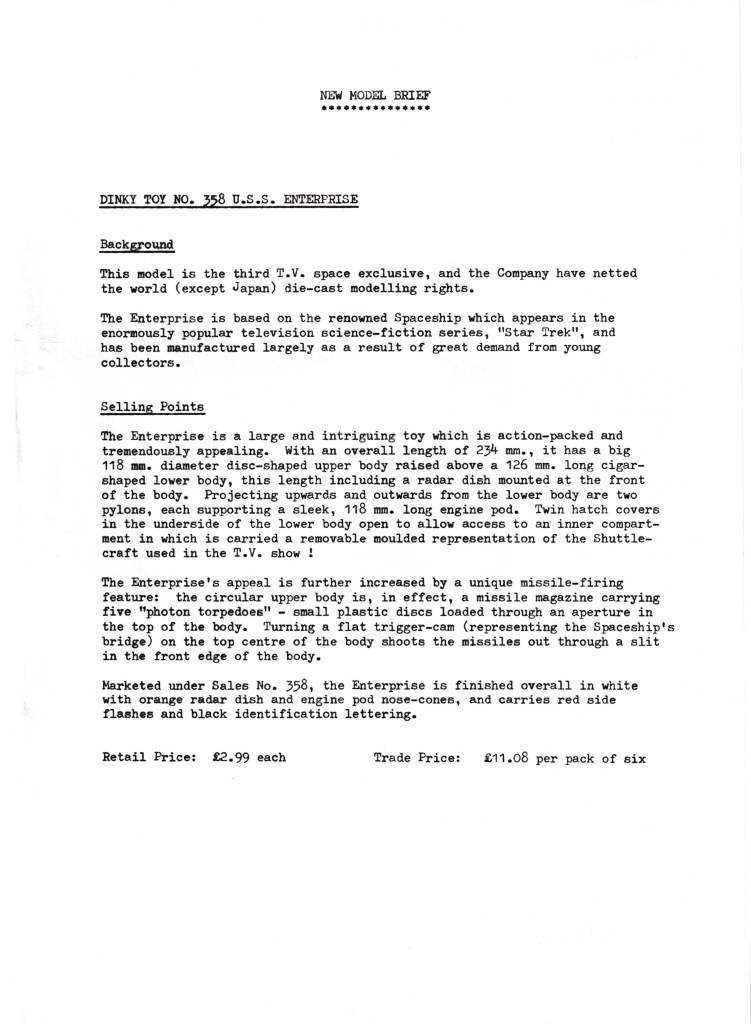 NEW MODEL BRIEF
***************

DINKY TOY NO. 358 U.S.S. ENTERPRISE

Background

This model is the third T.V. space exclusive, and the Company have netted the world (except Japan) die-cast modelling rights.

The Enterprise is based on the renowned Spaceship which appears in the enormously popular television science-fiction series, "Star Trek", and has been manufactured largely as a result of great demand from young collectors.

Selling Points

The Enterprise is a large and intriguing toy which is action-packed and tremendously appealing. With an overall length of 234 mm., it has a big 118 mm. diameter disc-shaped upper body raised above a 126 mm. long cigar-shaped lower body, this length including a radar dish mounted at the front of the body. Projecting upwards and outwards from the lower body are two pylons, each supporting a sleek, 118 mm. long engine pod. Twin hatch covers in the underside of the lower body open to allow access to an inner compartment in which is carried a removable moulded representation of the Shuttlecraft used in the T.V. show !

The Enterprise's appeal is further increased by a unique missile-firing feature: the circular upper body is, in effect, a missile magazine carrying five "photon torpedoes" - small plastic discs loaded through an aperture in the top of the body. Turning a flat trigger-cam (representing the Spaceship's bridge) on the top centre of the body shoots the missiles out through a slit in the front edge of the body.

Marketed under Sales No. 358, the Enterprise is finished overall in white with orange radar dish and engine pod nose-cones, and carries red side flashes and black identification lettering.

Retail Price: £2.99 each    Trade Price: £11.08 per pack of six